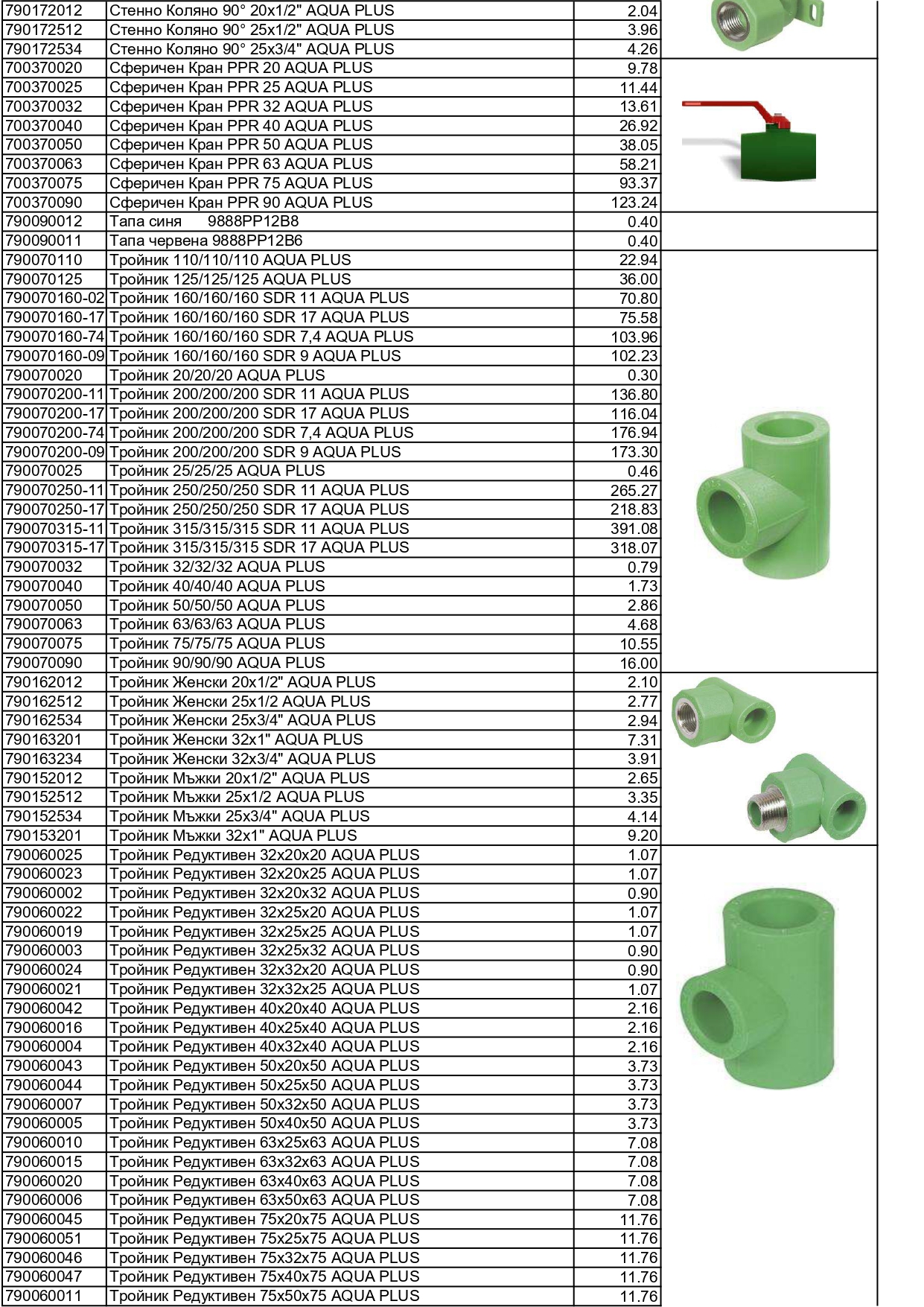 | | | |
|---|---|---|
| 790172012 | Стенно Коляно 90° 20x1/2" AQUA PLUS | 2.04 |
| 790172512 | Стенно Коляно 90° 25x1/2" AQUA PLUS | 3.96 |
| 790172534 | Стенно Коляно 90° 25x3/4" AQUA PLUS | 4.26 |
| 700370020 | Сферичен Кран PPR 20 AQUA PLUS | 9.78 |
| 700370025 | Сферичен Кран PPR 25 AQUA PLUS | 11.44 |
| 700370032 | Сферичен Кран PPR 32 AQUA PLUS | 13.61 |
| 700370040 | Сферичен Кран PPR 40 AQUA PLUS | 26.92 |
| 700370050 | Сферичен Кран PPR 50 AQUA PLUS | 38.05 |
| 700370063 | Сферичен Кран PPR 63 AQUA PLUS | 58.21 |
| 700370075 | Сферичен Кран PPR 75 AQUA PLUS | 93.37 |
| 700370090 | Сферичен Кран PPR 90 AQUA PLUS | 123.24 |
| 790090012 | Тапа синя 9888PP12B8 | 0.40 |
| 790090011 | Тапа червена 9888PP12B6 | 0.40 |
| 790070110 | Тройник 110/110/110 AQUA PLUS | 22.94 |
| 790070125 | Тройник 125/125/125 AQUA PLUS | 36.00 |
| 790070160-02 | Тройник 160/160/160 SDR 11 AQUA PLUS | 70.80 |
| 790070160-17 | Тройник 160/160/160 SDR 17 AQUA PLUS | 75.58 |
| 790070160-74 | Тройник 160/160/160 SDR 7,4 AQUA PLUS | 103.96 |
| 790070160-09 | Тройник 160/160/160 SDR 9 AQUA PLUS | 102.23 |
| 790070020 | Тройник 20/20/20 AQUA PLUS | 0.30 |
| 790070200-11 | Тройник 200/200/200 SDR 11 AQUA PLUS | 136.80 |
| 790070200-17 | Тройник 200/200/200 SDR 17 AQUA PLUS | 116.04 |
| 790070200-74 | Тройник 200/200/200 SDR 7,4 AQUA PLUS | 176.94 |
| 790070200-09 | Тройник 200/200/200 SDR 9 AQUA PLUS | 173.30 |
| 790070025 | Тройник 25/25/25 AQUA PLUS | 0.46 |
| 790070250-11 | Тройник 250/250/250 SDR 11 AQUA PLUS | 265.27 |
| 790070250-17 | Тройник 250/250/250 SDR 17 AQUA PLUS | 218.83 |
| 790070315-11 | Тройник 315/315/315 SDR 11 AQUA PLUS | 391.08 |
| 790070315-17 | Тройник 315/315/315 SDR 17 AQUA PLUS | 318.07 |
| 790070032 | Тройник 32/32/32 AQUA PLUS | 0.79 |
| 790070040 | Тройник 40/40/40 AQUA PLUS | 1.73 |
| 790070050 | Тройник 50/50/50 AQUA PLUS | 2.86 |
| 790070063 | Тройник 63/63/63 AQUA PLUS | 4.68 |
| 790070075 | Тройник 75/75/75 AQUA PLUS | 10.55 |
| 790070090 | Тройник 90/90/90 AQUA PLUS | 16.00 |
| 790162012 | Тройник Женски 20x1/2" AQUA PLUS | 2.10 |
| 790162512 | Тройник Женски 25x1/2 AQUA PLUS | 2.77 |
| 790162534 | Тройник Женски 25x3/4" AQUA PLUS | 2.94 |
| 790163201 | Тройник Женски 32x1" AQUA PLUS | 7.31 |
| 790163234 | Тройник Женски 32x3/4" AQUA PLUS | 3.91 |
| 790152012 | Тройник Мъжки 20x1/2" AQUA PLUS | 2.65 |
| 790152512 | Тройник Мъжки 25x1/2 AQUA PLUS | 3.35 |
| 790152534 | Тройник Мъжки 25x3/4" AQUA PLUS | 4.14 |
| 790153201 | Тройник Мъжки 32x1" AQUA PLUS | 9.20 |
| 790060025 | Тройник Редуктивен 32x20x20 AQUA PLUS | 1.07 |
| 790060023 | Тройник Редуктивен 32x20x25 AQUA PLUS | 1.07 |
| 790060002 | Тройник Редуктивен 32x20x32 AQUA PLUS | 0.90 |
| 790060022 | Тройник Редуктивен 32x25x20 AQUA PLUS | 1.07 |
| 790060019 | Тройник Редуктивен 32x25x25 AQUA PLUS | 1.07 |
| 790060003 | Тройник Редуктивен 32x25x32 AQUA PLUS | 0.90 |
| 790060024 | Тройник Редуктивен 32x32x20 AQUA PLUS | 0.90 |
| 790060021 | Тройник Редуктивен 32x32x25 AQUA PLUS | 1.07 |
| 790060042 | Тройник Редуктивен 40x20x40 AQUA PLUS | 2.16 |
| 790060016 | Тройник Редуктивен 40x25x40 AQUA PLUS | 2.16 |
| 790060004 | Тройник Редуктивен 40x32x40 AQUA PLUS | 2.16 |
| 790060043 | Тройник Редуктивен 50x20x50 AQUA PLUS | 3.73 |
| 790060044 | Тройник Редуктивен 50x25x50 AQUA PLUS | 3.73 |
| 790060007 | Тройник Редуктивен 50x32x50 AQUA PLUS | 3.73 |
| 790060005 | Тройник Редуктивен 50x40x50 AQUA PLUS | 3.73 |
| 790060010 | Тройник Редуктивен 63x25x63 AQUA PLUS | 7.08 |
| 790060015 | Тройник Редуктивен 63x32x63 AQUA PLUS | 7.08 |
| 790060020 | Тройник Редуктивен 63x40x63 AQUA PLUS | 7.08 |
| 790060006 | Тройник Редуктивен 63x50x63 AQUA PLUS | 7.08 |
| 790060045 | Тройник Редуктивен 75x20x75 AQUA PLUS | 11.76 |
| 790060051 | Тройник Редуктивен 75x25x75 AQUA PLUS | 11.76 |
| 790060046 | Тройник Редуктивен 75x32x75 AQUA PLUS | 11.76 |
| 790060047 | Тройник Редуктивен 75x40x75 AQUA PLUS | 11.76 |
| 790060011 | Тройник Редуктивен 75x50x75 AQUA PLUS | 11.76 |